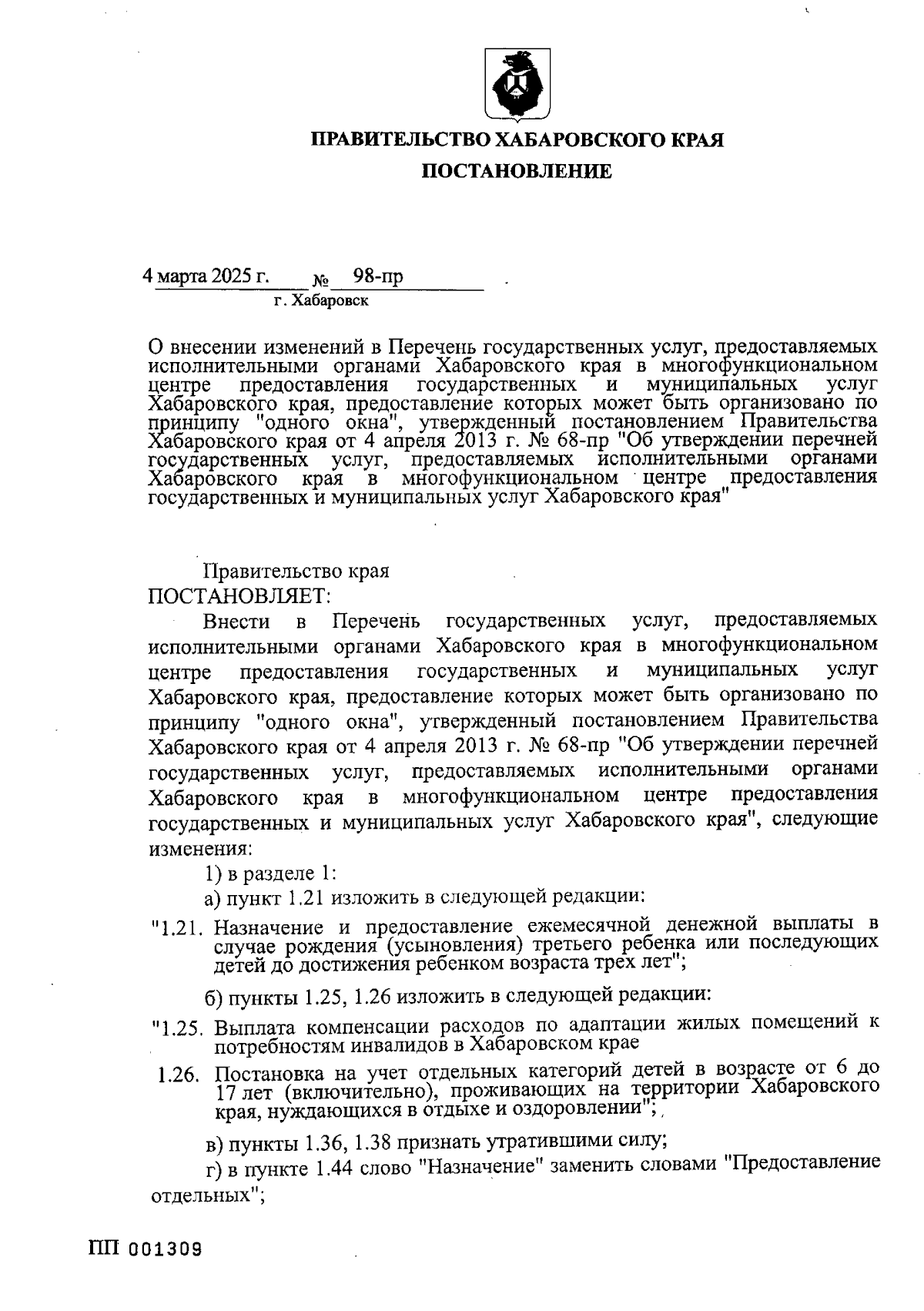 ПРАВИТЕЛЬСТВО ХАБАРОВСКОГО КРАЯ

ПОСТАНОВЛЕНИЕ

4 марта 2025 г. № 98-пр
г. Хабаровск

О внесении изменений в Перечень государственных услуг, предоставляемых исполнительными органами Хабаровского края в многофункциональном центре предоставления государственных и муниципальных услуг Хабаровского края, предоставление которых может быть организовано по принципу "одного окна", утвержденный постановлением Правительства Хабаровского края от 4 апреля 2013 г. № 68-пр "Об утверждении перечней государственных услуг, предоставляемых исполнительными органами Хабаровского края в многофункциональном центре предоставления государственных и муниципальных услуг Хабаровского края"

Правительство края
ПОСТАНОВЛЯЕТ:

Внести в Перечень государственных услуг, предоставляемых исполнительными органами Хабаровского края в многофункциональном центре предоставления государственных и муниципальных услуг Хабаровского края, предоставление которых может быть организовано по принципу "одного окна", утвержденный постановлением Правительства Хабаровского края от 4 апреля 2013 г. № 68-пр "Об утверждении перечней государственных услуг, предоставляемых исполнительными органами Хабаровского края в многофункциональном центре предоставления государственных и муниципальных услуг Хабаровского края", следующие изменения:

1) в разделе 1:

а) пункт 1.21 изложить в следующей редакции:

"1.21. Назначение и предоставление ежемесячной денежной выплаты в случае рождения (усыновления) третьего ребенка или последующих детей до достижения ребенком возраста трех лет";

б) пункты 1.25, 1.26 изложить в следующей редакции:

"1.25. Выплата компенсации расходов по адаптации жилых помещений к потребностям инвалидов в Хабаровском крае

1.26. Постановка на учет отдельных категорий детей в возрасте от 6 до 17 лет (включительно), проживающих на территории Хабаровского края, нуждающихся в отдыхе и оздоровлении";

в) пункты 1.36, 1.38 признать утратившими силу;

г) в пункте 1.44 слово "Назначение" заменить словами "Предоставление отдельных";

ПП 001309